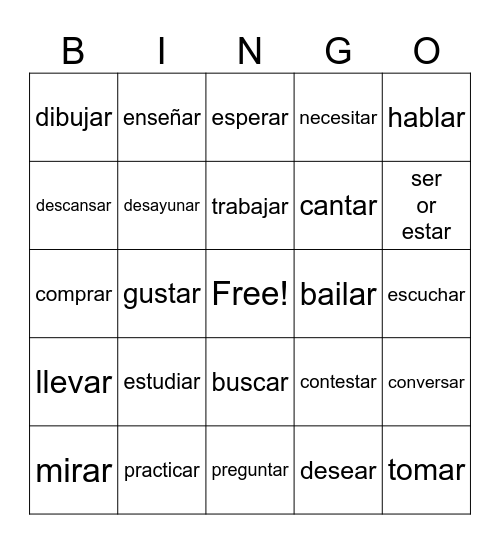 | B | I | N | G | O |
|---|---|---|---|---|
| dibujar | enseñar | esperar | necesitar | hablar |
| descansar | desayunar | trabajar | cantar | ser or estar |
| comprar | gustar | Free! | bailar | escuchar |
| llevar | estudiar | buscar | contestar | conversar |
| mirar | practicar | preguntar | desear | tomar |